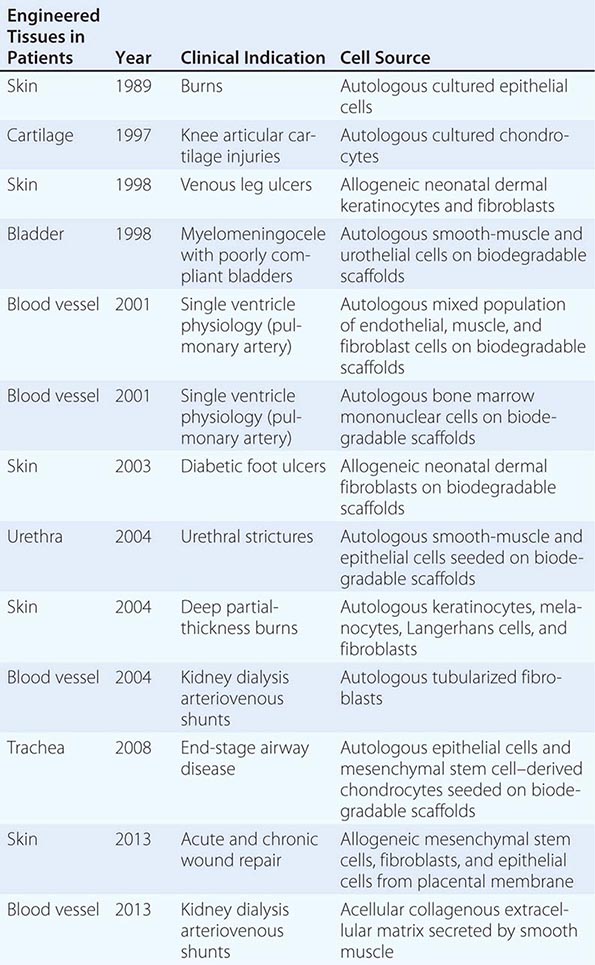 | Engineered Tissues in Patients | Year | Clinical Indication | Cell Source |
|---|---|---|---|
| Skin | 1989 | Burns | Autologous cultured epithelial cells |
| Cartilage | 1997 | Knee articular cartilage injuries | Autologous cultured chondrocytes |
| Skin | 1998 | Venous leg ulcers | Allogeneic neonatal dermal keratinocytes and fibroblasts |
| Bladder | 1998 | Myelomeningocele with poorly compliant bladders | Autologous smooth-muscle and urothelial cells on biodegradable scaffolds |
| Blood vessel | 2001 | Single ventricle physiology (pulmonary artery) | Autologous mixed population of endothelial, muscle, and fibroblast cells on biodegradable scaffolds |
| Blood vessel | 2001 | Single ventricle physiology (pulmonary artery) | Autologous bone marrow mononuclear cells on biodegradable scaffolds |
| Skin | 2003 | Diabetic foot ulcers | Allogeneic neonatal dermal fibroblasts on biodegradable scaffolds |
| Urethra | 2004 | Urethral strictures | Autologous smooth-muscle and epithelial cells seeded on biodegradable scaffolds |
| Skin | 2004 | Deep partial-thickness burns | Autologous keratinocytes, melanocytes, Langerhans cells, and fibroblasts |
| Blood vessel | 2004 | Kidney dialysis arteriovenous shunts | Autologous tubularized fibroblasts |
| Trachea | 2008 | End-stage airway disease | Autologous epithelial cells and mesenchymal stem cell–derived chondrocytes seeded on biodegradable scaffolds |
| Skin | 2013 | Acute and chronic wound repair | Allogeneic mesenchymal stem cells, fibroblasts, and epithelial cells from placental membrane |
| Blood vessel | 2013 | Kidney dialysis arteriovenous shunts | Acellular collagenous extracellular matrix secreted by smooth muscle |